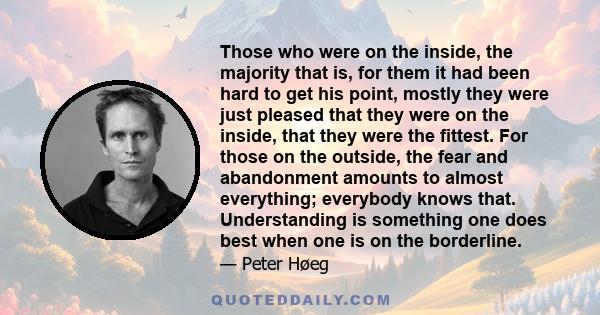 Those who were on the inside, the majority that is, for them it had been hard to get his point, mostly they were just pleased that they were on the inside, that they were the fittest. For those on the outside, the fear and abandonment amounts to almost everything; everybody knows that. Understanding is something one does best when one is on the borderline.

— Peter Høeg

QUOTEDDAILY.COM